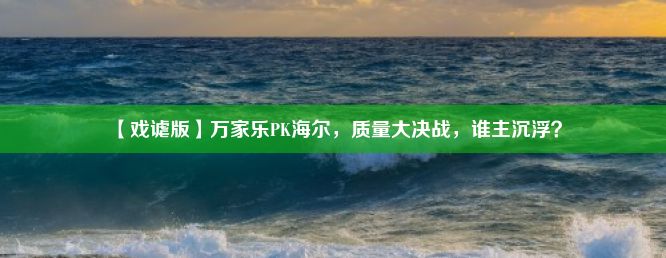 【戏谑版】万家乐PK海尔，质量大决战，谁主沉浮？